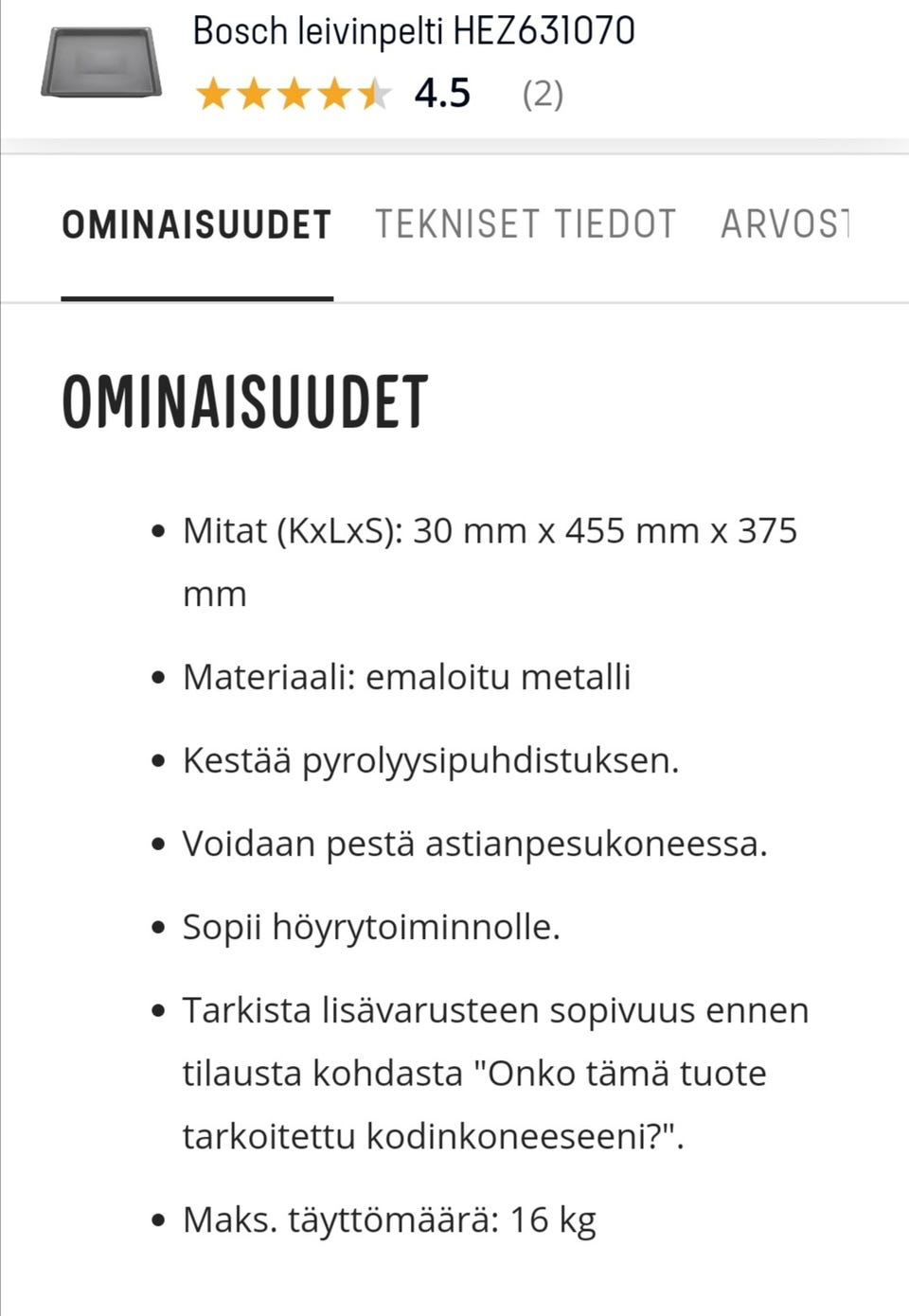 Bosch leivinpelti HEZ631070
4.5 (2)

OMINAISUUDET TEKNISET TIEDOT ARVOST

OMINAISUUDET

- Mitat (KxLxS): 30 mm x 455 mm x 375 mm
- Materiaali: emaloitu metalli
- Kestää pyrolyysipuhdistuksen.
- Voidaan pestä astianpesukoneessa.
- Sopii höyrytoiminnolle.
- Tarkista lisävarusteen sopivuus ennen tilausta kohdasta "Onko tämä tuote tarkoitettu kodinkoneeseeni?".
- Maks. täyttömäärä: 16 kg